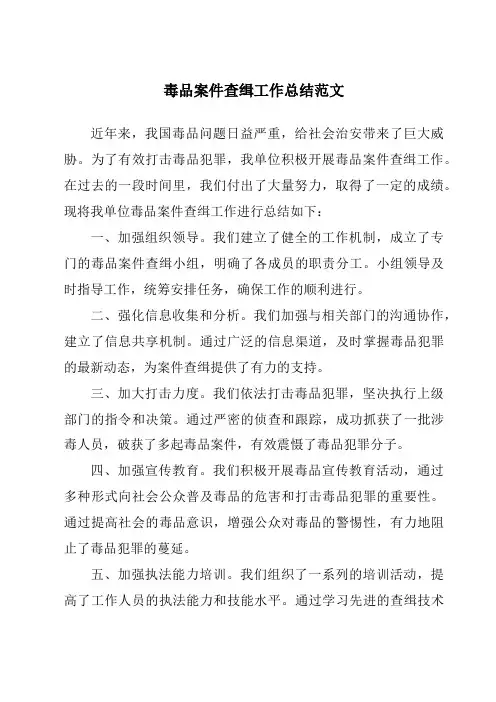 毒品案件查缉工作总结范文

近年来，我国毒品问题日益严重，给社会治安带来了巨大威胁。为了有效打击毒品犯罪，我单位积极开展毒品案件查缉工作。在过去的一段时间里，我们付出了大量努力，取得了一定的成绩。现将我单位毒品案件查缉工作进行总结如下：

一、加强组织领导。我们建立了健全的工作机制，成立了专门的毒品案件查缉小组，明确了各成员的职责分工。小组领导及时指导工作，统筹安排任务，确保工作的顺利进行。

二、强化信息收集和分析。我们加强与相关部门的沟通协作，建立了信息共享机制。通过广泛的信息渠道，及时掌握毒品犯罪的最新动态，为案件查缉提供了有力的支持。

三、加大打击力度。我们依法打击毒品犯罪，坚决执行上级部门的指令和决策。通过严密的侦查和跟踪，成功抓获了一批涉毒人员，破获了多起毒品案件，有效震慑了毒品犯罪分子。

四、加强宣传教育。我们积极开展毒品宣传教育活动，通过多种形式向社会公众普及毒品的危害和打击毒品犯罪的重要性。通过提高社会的毒品意识，增强公众对毒品的警惕性，有力地阻止了毒品犯罪的蔓延。

五、加强执法能力培训。我们组织了一系列的培训活动，提高了工作人员的执法能力和技能水平。通过学习先进的查缉技术